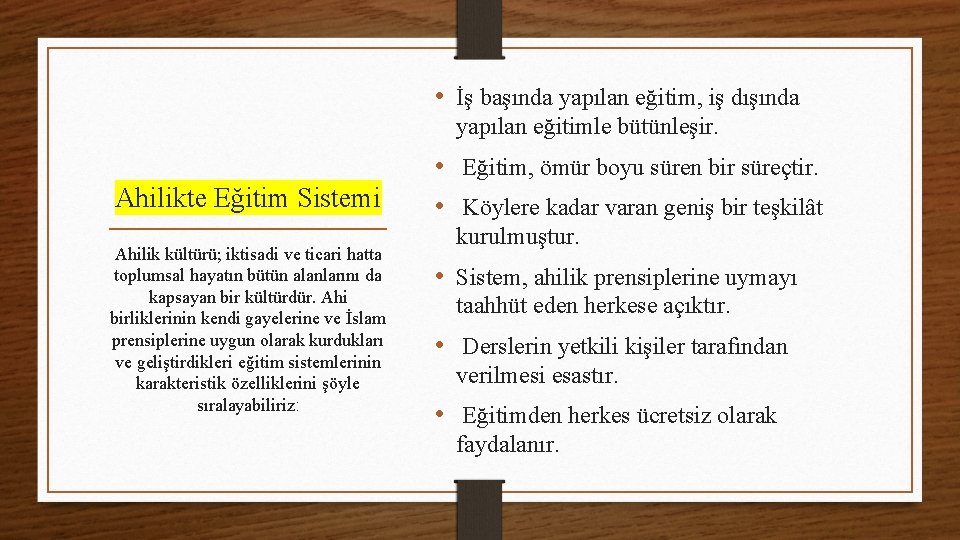 Ahilikte Eğitim Sistemi

Ahilik kültürü; iktisadi ve ticari hatta toplumsal hayatın bütün alanlarını da kapsayan bir kültürdür. Ahi birliklerinin kendi gayelerine ve İslam prensiplerine uygun olarak kurdukları ve geliştirdikleri eğitim sistemlerinin karakteristik özelliklerini şöyle sıralayabiliriz:

• İş başında yapılan eğitim, iş dışında yapılan eğitimle bütünleşir.

• Eğitim, ömür boyu süren bir süreçtir.

• Köylere kadar varan geniş bir teşkilât kurulmuştur.

• Sistem, ahilik prensiplerine uymayı taahhüt eden herkese açıktır.

• Derslerin yetkili kişiler tarafından verilmesi esastır.

• Eğitimden herkes ücretsiz olarak faydalanır.